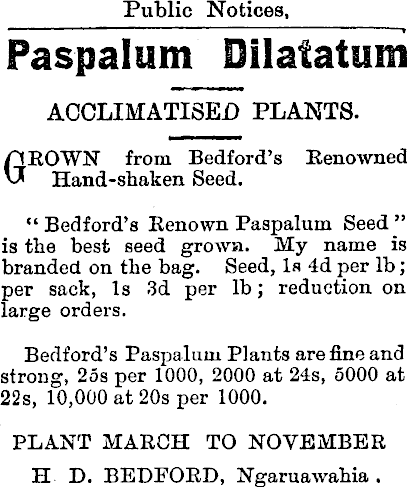 Public Notices,

Paspalum Dilatatum

ACCLIMATISED PLANTS.

GROWN from Bedford's Renowned Hand-shaken Seed.

"Bedford's Renown Paspalum Seed" is the best seed grown. My name is branded on the bag. Seed, 1s 4d per lb; per sack, 1s 3d per lb; reduction on large orders.

Bedford's Paspalum Plants are fine and strong, 25s per 1000, 2000 at 24s, 5000 at 22s, 10,000 at 20s per 1000.

PLANT MARCH TO NOVEMBER

H. D. BEDFORD, Ngaruawahia.